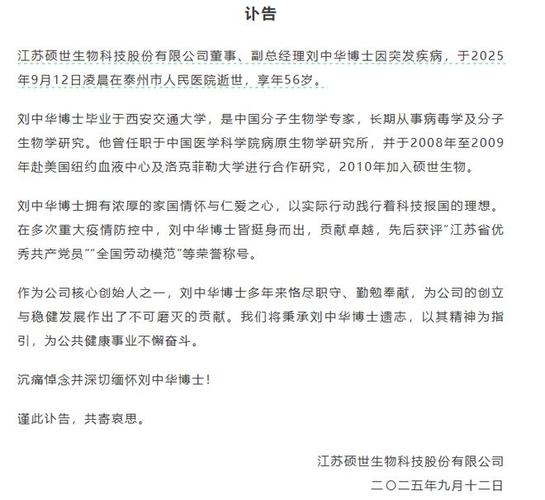 讣告

江苏硕世生物科技股份有限公司董事、副总经理刘中华博士因突发疾病，于2025年9月12日凌晨在泰州市人民医院逝世，享年56岁。

刘中华博士毕业于西安交通大学，是中国分子生物学专家，长期从事病毒学及分子生物学研究。他曾任职于中国医学科学院病原生物学研究所，并于2008年至2009年赴美国纽约血液中心及洛克菲勒大学进行合作研究，2010年加入硕世生物。

刘中华博士拥有浓厚的家国情怀与仁爱之心，以实际行动践行着科技报国的理想。在多次重大疫情防控中，刘中华博士皆挺身而出，贡献卓越，先后获评"江苏省优秀共产党员""全国劳动模范"等荣誉称号。

作为公司核心创始人之一，刘中华博士多年来恪尽职守、勤勉奉献，为公司的创立与稳健发展作出了不可磨灭的贡献。我们将秉承刘中华博士遗志，以其精神为指引，为公共健康事业不懈奋斗。

沉痛悼念并深切缅怀刘中华博士!

谨此讣告，共寄哀思。

江苏硕世生物科技股份有限公司
二〇二五年九月十二日